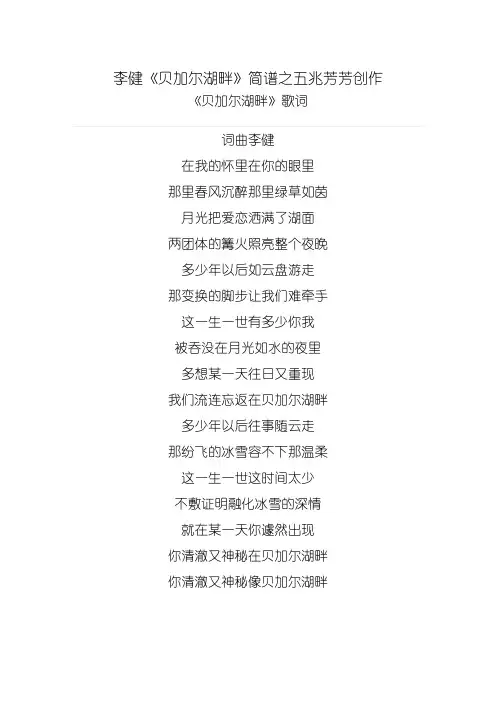 李健《贝加尔湖畔》简谱之五兆芳芳创作
《贝加尔湖畔》歌词

词曲李健
在我的怀里在你的眼里
那里春风沉醉那里绿草如茵
月光把爱恋洒满了湖面
两团体的篝火照亮整个夜晚
多少年以后如云盘游走
那变换的脚步让我们难牵手
这一生一世有多少你我
被吞没在月光如水的夜里
多想某一天往日又重现
我们流连忘返在贝加尔湖畔
多少年以后往事随云走
那纷飞的冰雪容不下那温柔
这一生一世这时间太少
不敷证明融化冰雪的深情
就在某一天你遽然出现
你清澈又神秘在贝加尔湖畔
你清澈又神秘像贝加尔湖畔